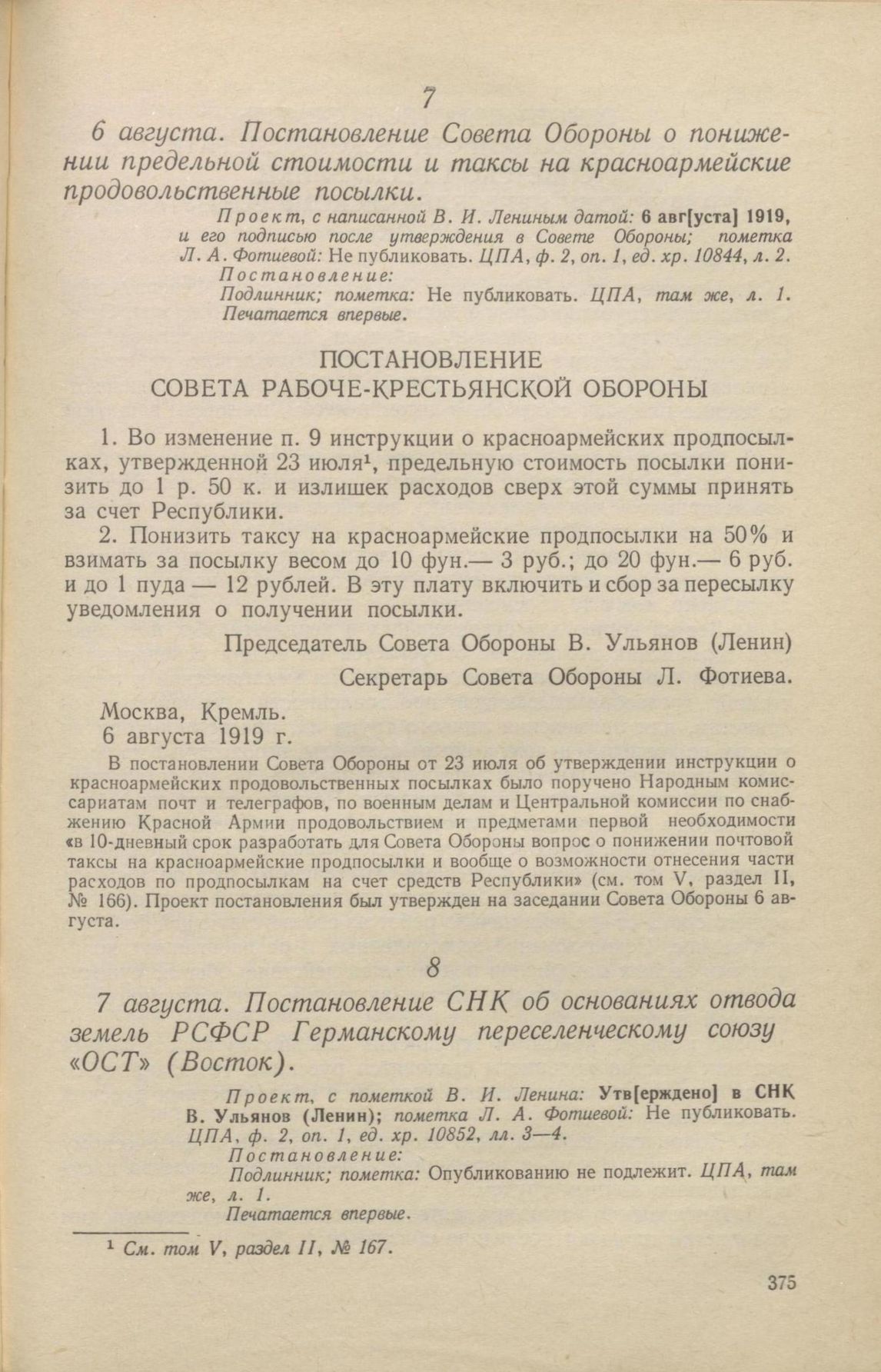 7

6 августа. Постановление Совета Обороны о понижении предельной стоимости и таксы на красноармейские продовольственные посылки.

Проект, с написанной В. И. Лениным датой: 6 авг[уста] 1919, и его подписью после утверждения в Совете Обороны; пометка Л. А. Фотиевой: Не публиковать. ЦПА, ф. 2, оп. 1, ед. хр. 10844, л. 2.
Постановление:
Подлинник; пометка: Не публиковать. ЦПА, там же, л. 1.
Печатается впервые.

ПОСТАНОВЛЕНИЕ
СОВЕТА РАБОЧЕ-КРЕСТЬЯНСКОЙ ОБОРОНЫ

1. Во изменение п. 9 инструкции о красноармейских продпосылках, утвержденной 23 июля¹, предельную стоимость посылки понизить до 1 р. 50 к. и излишек расходов сверх этой суммы принять за счет Республики.

2. Понизить таксу на красноармейские продпосылки на 50% и взимать за посылку весом до 10 фун.— 3 руб.; до 20 фун.— 6 руб. и до 1 пуда — 12 рублей. В эту плату включить и сбор за пересылку уведомления о получении посылки.

Председатель Совета Обороны В. Ульянов (Ленин)

Секретарь Совета Обороны Л. Фотиева.

Москва, Кремль.
6 августа 1919 г.

В постановлении Совета Обороны от 23 июля об утверждении инструкции о красноармейских продовольственных посылках было поручено Народным комиссариатам почт и телеграфов, по военным делам и Центральной комиссии по снабжению Красной Армии продовольствием и предметами первой необходимости «в 10-дневный срок разработать для Совета Обороны вопрос о понижении почтовой таксы на красноармейские продпосылки и вообще о возможности отнесения части расходов по продпосылкам на счет средств Республики» (см. том V, раздел II, № 166). Проект постановления был утвержден на заседании Совета Обороны 6 августа.

8

7 августа. Постановление СНК об основаниях отвода земель РСФСР Германскому переселенческому союзу «ОСТ» (Восток).

Проект, с пометкой В. И. Ленина: Утв[ерждено] в СНК В. Ульянов (Ленин); пометка Л. А. Фотиевой: Не публиковать. ЦПА, ф. 2, оп. 1, ед. хр. 10852, лл. 3—4.
Постановление:
Подлинник; пометка: Опубликованию не подлежит. ЦПА, там же, л. 1.
Печатается впервые.

¹ См. том V, раздел II, № 167.

375